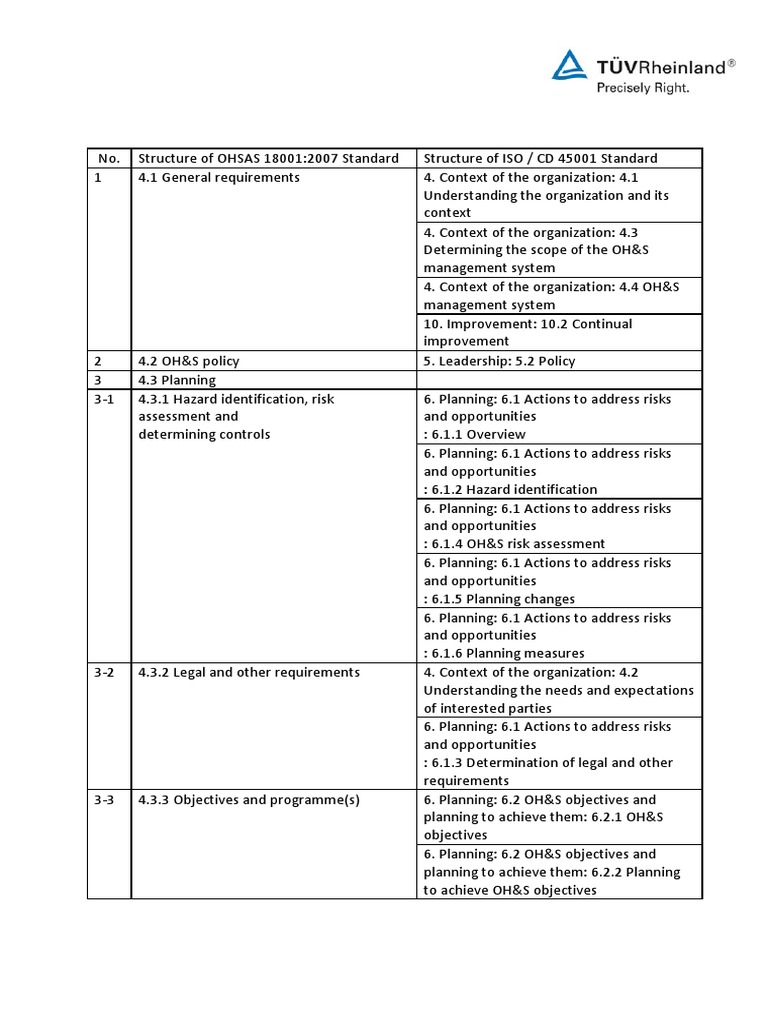 TÜVRheinland®
Precisely Right.

| No. | Structure of OHSAS 18001:2007 Standard | Structure of ISO / CD 45001 Standard |
|---|---|---|
| 1 | 4.1 General requirements | 4. Context of the organization: 4.1 Understanding the organization and its context |
| | | 4. Context of the organization: 4.3 Determining the scope of the OH&S management system |
| | | 4. Context of the organization: 4.4 OH&S management system |
| | | 10. Improvement: 10.2 Continual improvement |
| 2 | 4.2 OH&S policy | 5. Leadership: 5.2 Policy |
| 3 | 4.3 Planning | |
| 3-1 | 4.3.1 Hazard identification, risk assessment and determining controls | 6. Planning: 6.1 Actions to address risks and opportunities : 6.1.1 Overview |
| | | 6. Planning: 6.1 Actions to address risks and opportunities : 6.1.2 Hazard identification |
| | | 6. Planning: 6.1 Actions to address risks and opportunities : 6.1.4 OH&S risk assessment |
| | | 6. Planning: 6.1 Actions to address risks and opportunities : 6.1.5 Planning changes |
| | | 6. Planning: 6.1 Actions to address risks and opportunities : 6.1.6 Planning measures |
| 3-2 | 4.3.2 Legal and other requirements | 4. Context of the organization: 4.2 Understanding the needs and expectations of interested parties |
| | | 6. Planning: 6.1 Actions to address risks and opportunities : 6.1.3 Determination of legal and other requirements |
| 3-3 | 4.3.3 Objectives and programme(s) | 6. Planning: 6.2 OH&S objectives and planning to achieve them: 6.2.1 OH&S objectives |
| | | 6. Planning: 6.2 OH&S objectives and planning to achieve them: 6.2.2 Planning to achieve OH&S objectives |